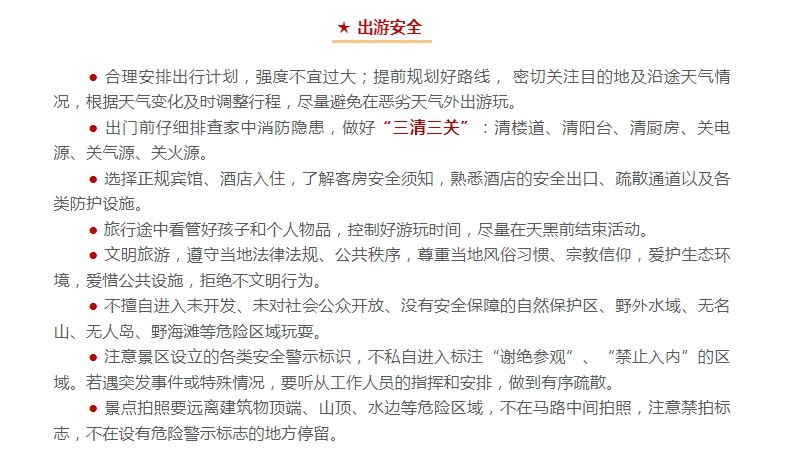 ★ 出游安全

● 合理安排出行计划，强度不宜过大；提前规划好路线， 密切关注目的地及沿途天气情况，根据天气变化及时调整行程，尽量避免在恶劣天气外出游玩。

● 出门前仔细排查家中消防隐患，做好“三清三关”：清楼道、清阳台、清厨房、关电源、关气源、关火源。

● 选择正规宾馆、酒店入住，了解客房安全须知，熟悉酒店的安全出口、疏散通道以及各类防护设施。

● 旅行途中看管好孩子和个人物品，控制好游玩时间，尽量在天黑前结束活动。

● 文明旅游，遵守当地法律法规、公共秩序，尊重当地风俗习惯、宗教信仰，爱护生态环境，爱惜公共设施，拒绝不文明行为。

● 不擅自进入未开发、未对社会公众开放、没有安全保障的自然保护区、野外水域、无名山、无人岛、野海滩等危险区域玩耍。

● 注意景区设立的各类安全警示标识，不私自进入标注“谢绝参观”、“禁止入内”的区域。若遇突发事件或特殊情况，要听从工作人员的指挥和安排，做到有序疏散。

● 景点拍照要远离建筑物顶端、山顶、水边等危险区域，不在马路中间拍照，注意禁拍标志，不在设有危险警示标志的地方停留。